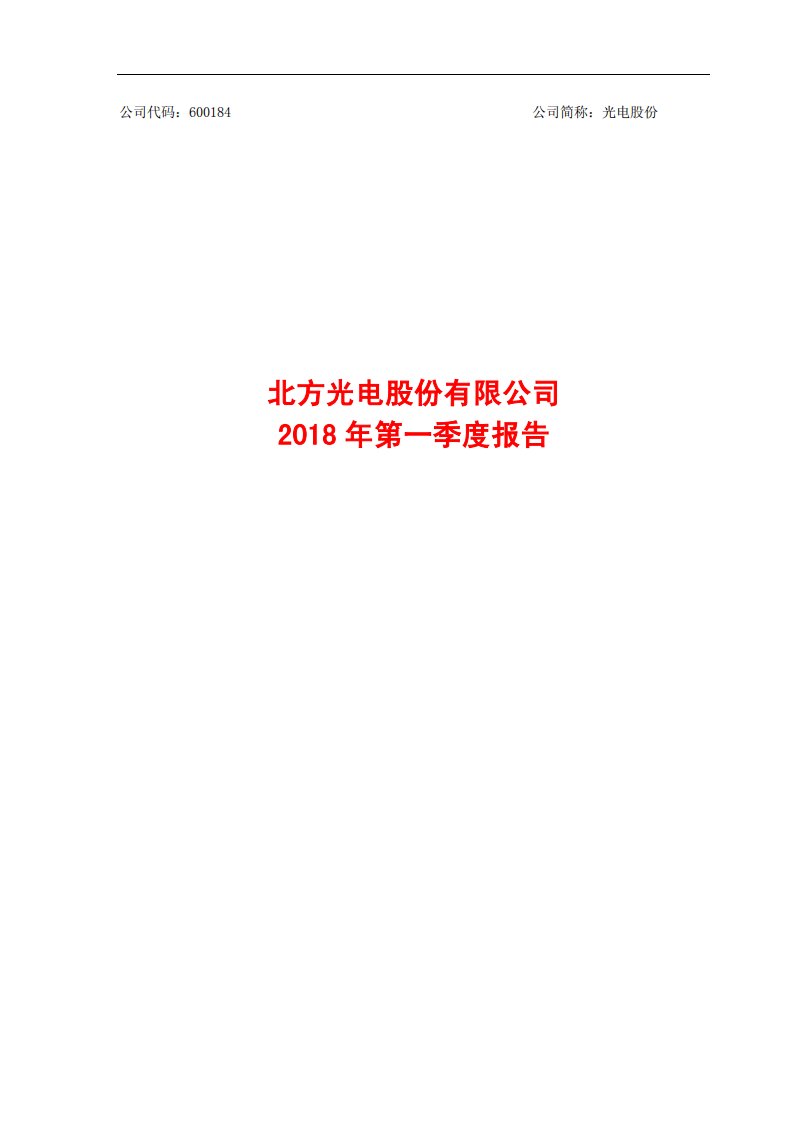 公司代码：600184 公司简称：光电股份

北方光电股份有限公司
2018 年第一季度报告